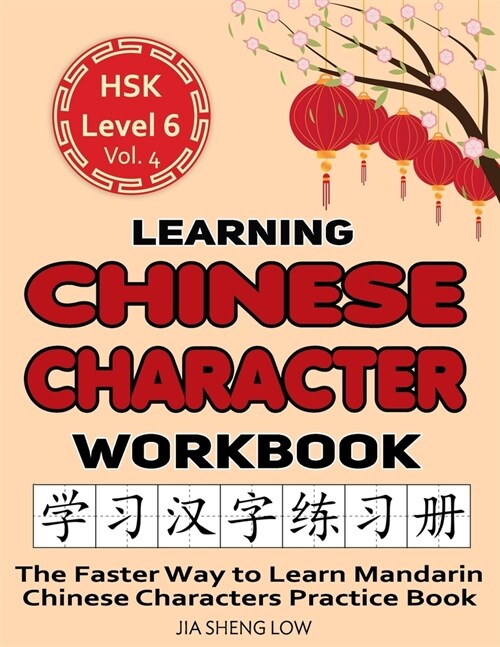 HSK
Level 6
Vol. 4

LEARNING
CHINESE
CHARACTER
WORKBOOK

学习汉字练习册

The Faster Way to Learn Mandarin Chinese Characters Practice Book

JIA SHENG LOW